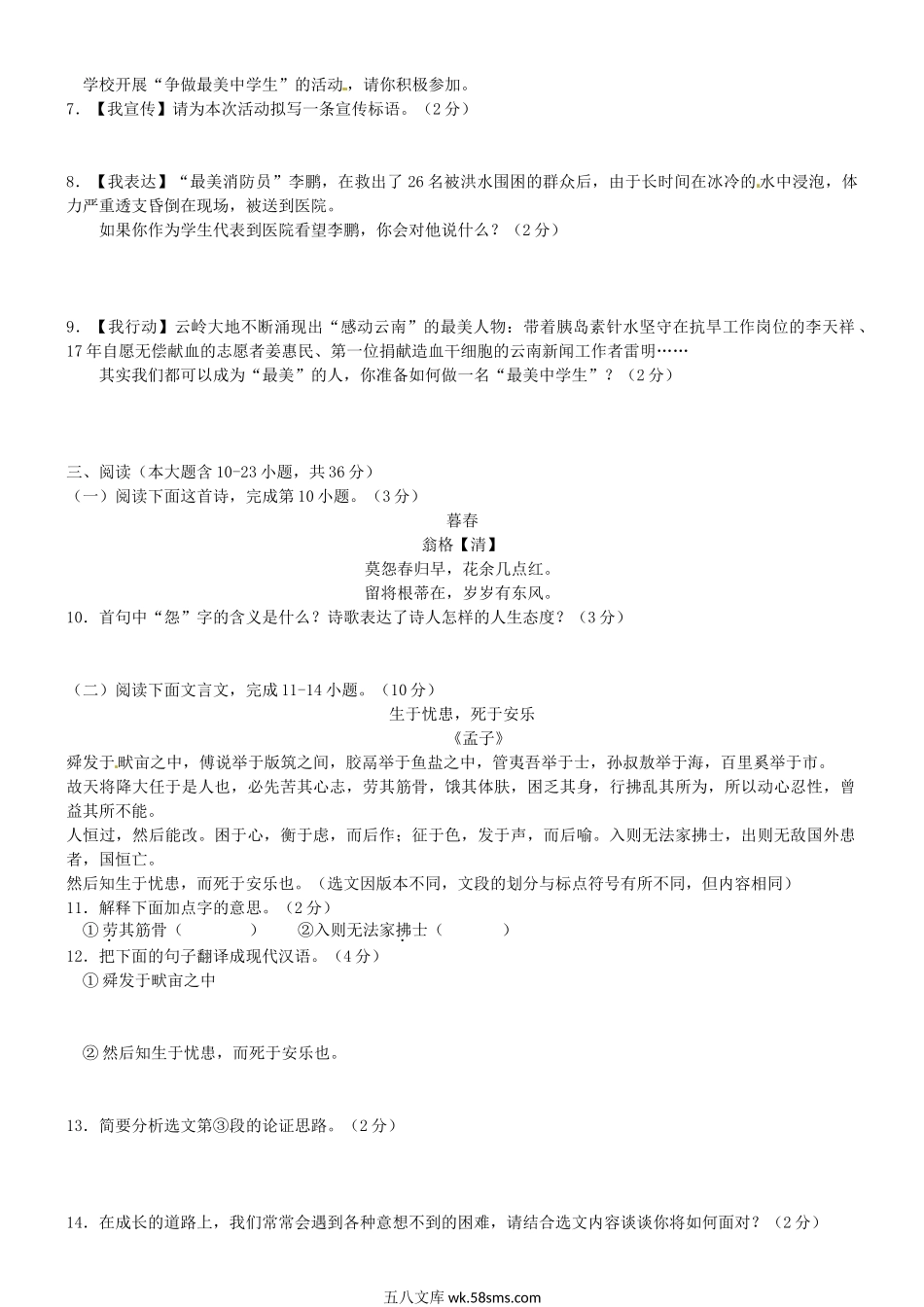 学校开展“争做最美中学生”的活动，请你积极参加。
7．【我宣传】请为本次活动拟写一条宣传标语。（2分）

8．【我表达】“最美消防员”李鹏，在救出了26名被洪水围困的群众后，由于长时间在冰冷的水中浸泡，体力严重透支昏倒在现场，被送到医院。
如果你作为学生代表到医院看望李鹏，你会对他说什么？（2分）

9．【我行动】云岭大地不断涌现出“感动云南”的最美人物：带着胰岛素针水坚守在抗旱工作岗位的李天祥、17年自愿无偿献血的志愿者姜惠民、第一位捐献造血干细胞的云南新闻工作者雷明……
其实我们都可以成为“最美”的人，你准备如何做一名“最美中学生”？（2分）

三、阅读（本大题含10-23小题，共36分）
（一）阅读下面这首诗，完成第10小题。（3分）
暮春
翁格【清】
莫怨春归早，花余几点红。
留将根蒂在，岁岁有东风。
10．首句中“怨”字的含义是什么？诗歌表达了诗人怎样的人生态度？（3分）

（二）阅读下面文言文，完成11-14小题。（10分）
生于忧患，死于安乐
《孟子》
舜发于畎亩之中，傅说举于版筑之间，胶鬲举于鱼盐之中，管夷吾举于士，孙叔敖举于海，百里奚举于市。
故天将降大任于是人也，必先苦其心志，劳其筋骨，饿其体肤，困乏其身，行拂乱其所为，所以动心忍性，曾益其所不能。
人恒过，然后能改。困于心，衡于虑，而后作；征于色，发于声，而后喻。入则无法家拂士，出则无敌国外患者，国恒亡。
然后知生于忧患，而死于安乐也。（选文因版本不同，文段的划分与标点符号有所不同，但内容相同）
11．解释下面加点字的意思。（2分）
①劳其筋骨（　　　　）　②入则无法家拂士（　　　　）
12．把下面的句子翻译成现代汉语。（4分）
①舜发于畎亩之中

②然后知生于忧患，而死于安乐也。

13．简要分析选文第③段的论证思路。（2分）

14．在成长的道路上，我们常常会遇到各种意想不到的困难，请结合选文内容谈谈你将如何面对？（2分）

五八文库 wk.58sms.com